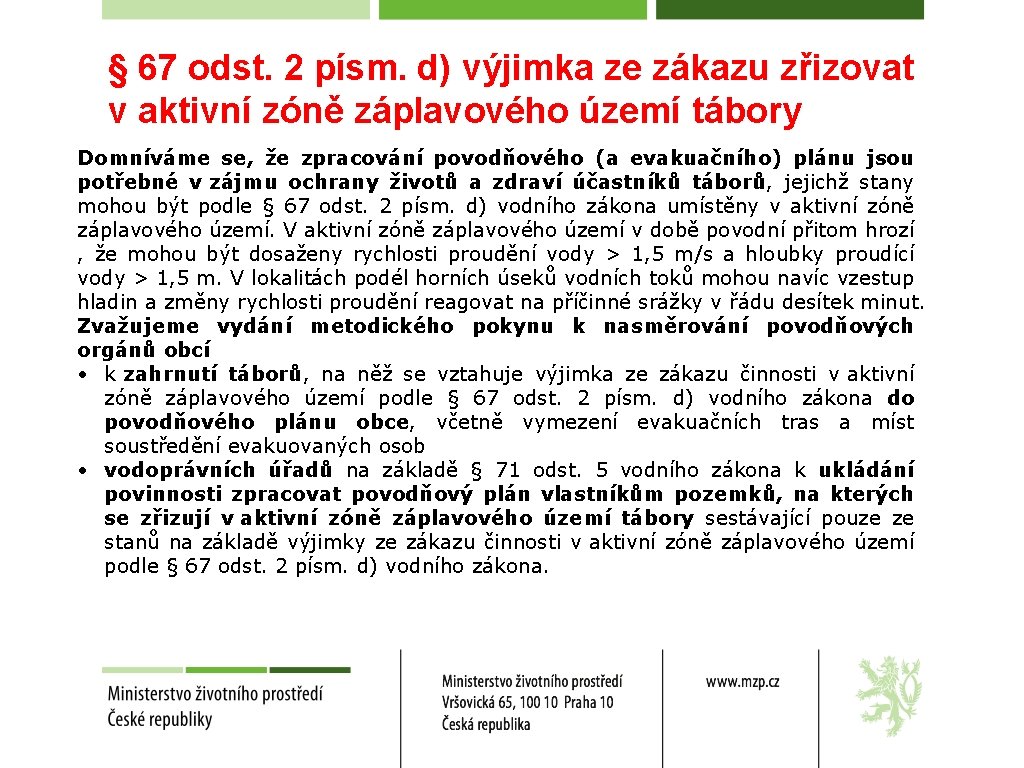 § 67 odst. 2 písm. d) výjimka ze zákazu zřizovat v aktivní zóně záplavového území tábory

Domníváme se, že zpracování povodňového (a evakuačního) plánu jsou potřebné v zájmu ochrany životů a zdraví účastníků táborů, jejichž stany mohou být podle § 67 odst. 2 písm. d) vodního zákona umístěny v aktivní zóně záplavového území. V aktivní zóně záplavového území v době povodní přitom hrozí , že mohou být dosaženy rychlosti proudění vody > 1,5 m/s a hloubky proudící vody > 1,5 m. V lokalitách podél horních úseků vodních toků mohou navíc vzestup hladin a změny rychlosti proudění reagovat na příčinné srážky v řádu desítek minut.
Zvažujeme vydání metodického pokynu k nasměrování povodňových orgánů obcí
• k zahrnutí táborů, na něž se vztahuje výjimka ze zákazu činnosti v aktivní zóně záplavového území podle § 67 odst. 2 písm. d) vodního zákona do povodňového plánu obce, včetně vymezení evakuačních tras a míst soustředění evakuovaných osob
• vodoprávních úřadů na základě § 71 odst. 5 vodního zákona k ukládání povinnosti zpracovat povodňový plán vlastníkům pozemků, na kterých se zřizují v aktivní zóně záplavového území tábory sestávající pouze ze stanů na základě výjimky ze zákazu činnosti v aktivní zóně záplavového území podle § 67 odst. 2 písm. d) vodního zákona.

Ministerstvo životního prostředí České republiky

Ministerstvo životního prostředí
Vršovická 65, 100 10 Praha 10
Česká republika

www.mzp.cz